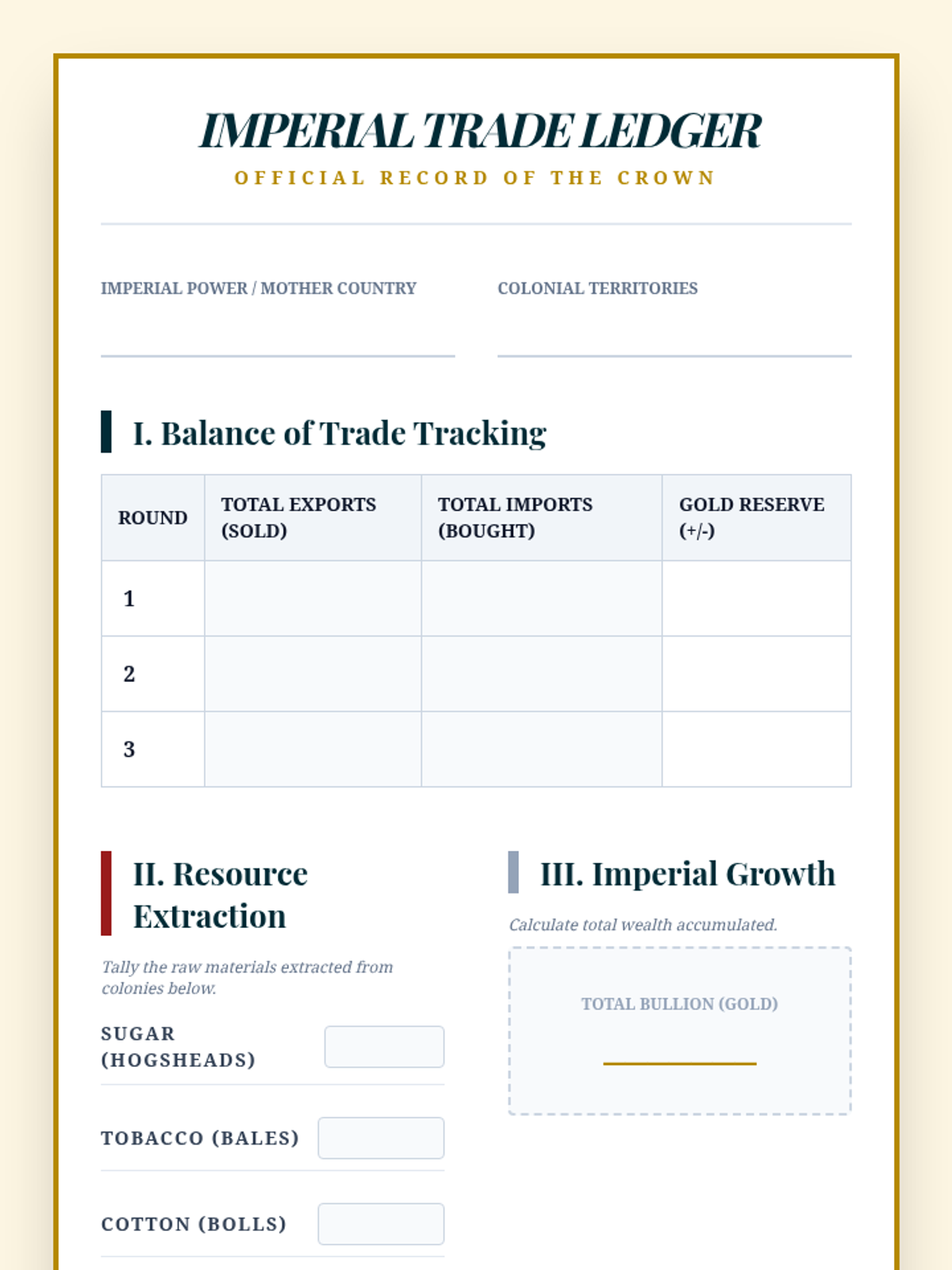 IMPERIAL TRADE LEDGER

OFFICIAL RECORD OF THE CROWN

IMPERIAL POWER / MOTHER COUNTRY

COLONIAL TERRITORIES

I. Balance of Trade Tracking

| ROUND | TOTAL EXPORTS (SOLD) | TOTAL IMPORTS (BOUGHT) | GOLD RESERVE (+/-) |
|---|---|---|---|
| 1 | | | |
| 2 | | | |
| 3 | | | |

II. Resource Extraction

Tally the raw materials extracted from colonies below.

SUGAR (HOGSHEADS)

TOBACCO (BALES)

COTTON (BOLLS)

III. Imperial Growth

Calculate total wealth accumulated.

TOTAL BULLION (GOLD)